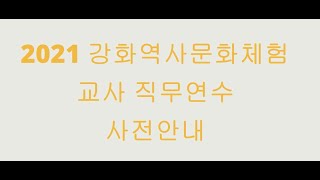 2021 강화역사문화체험
교사 직무연수
사전안내